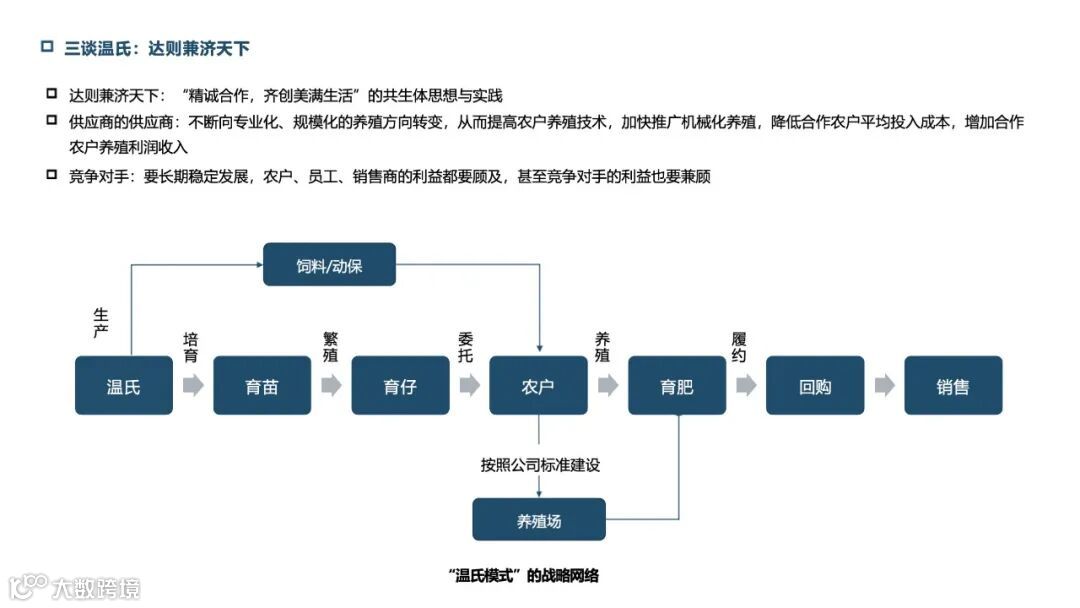 三谈温氏：达则兼济天下

达则兼济天下：“精诚合作，齐创美满生活”的共生体思想与实践

供应商的供应商：不断向专业化、规模化的养殖方向转变，从而提高农户养殖技术，加快推广机械化养殖，降低合作农户平均投入成本，增加合作农户养殖利润收入

竞争对手：要长期稳定发展，农户、员工、销售商的利益都要顾及，甚至竞争对手的利益也要兼顾

饲料/动保

生产

培育

繁殖

委托

养殖

履约

温氏

育苗

育仔

农户

育肥

回购

销售

按照公司标准建设

养殖场

“温氏模式”的战略网络

大数跨境